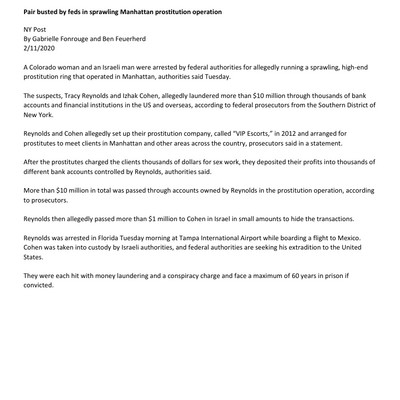 Pair busted by feds in sprawling Manhattan prostitution operation

NY Post
By Gabrielle Fonrouge and Ben Feuerherd
2/11/2020

A Colorado woman and an Israeli man were arrested by federal authorities for allegedly running a sprawling, high-end prostitution ring that operated in Manhattan, authorities said Tuesday.

The suspects, Tracy Reynolds and Izhak Cohen, allegedly laundered more than \$10 million through thousands of bank accounts and financial institutions in the US and overseas, according to federal prosecutors from the Southern District of New York.

Reynolds and Cohen allegedly set up their prostitution company, called "VIP Escorts," in 2012 and arranged for prostitutes to meet clients in Manhattan and other areas across the country, prosecutors said in a statement.

After the prostitutes charged the clients thousands of dollars for sex work, they deposited their profits into thousands of different bank accounts controlled by Reynolds, authorities said.

More than \$10 million in total was passed through accounts owned by Reynolds in the prostitution operation, according to prosecutors.

Reynolds then allegedly passed more than \$1 million to Cohen in Israel in small amounts to hide the transactions.

Reynolds was arrested in Florida Tuesday morning at Tampa International Airport while boarding a flight to Mexico. Cohen was taken into custody by Israeli authorities, and federal authorities are seeking his extradition to the United States.

They were each hit with money laundering and a conspiracy charge and face a maximum of 60 years in prison if convicted.